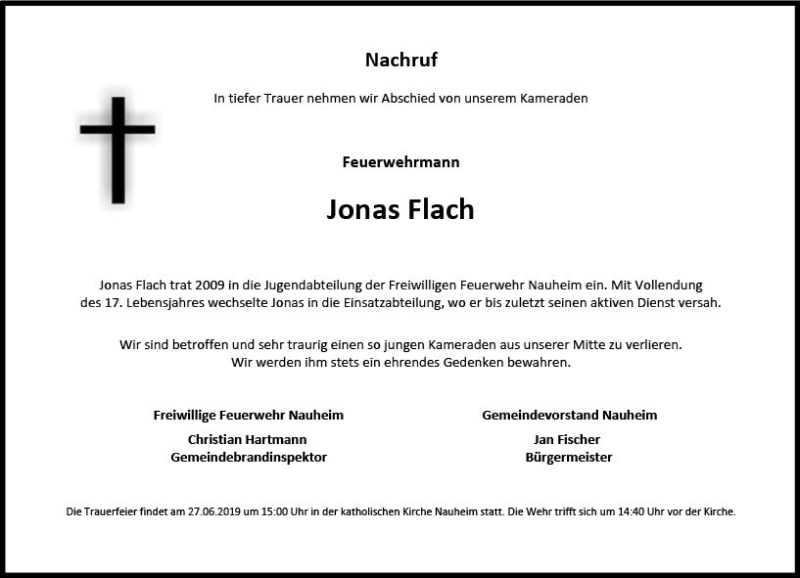 Nachruf

In tiefer Trauer nehmen wir Abschied von unserem Kameraden

Feuerwehrmann

Jonas Flach

Jonas Flach trat 2009 in die Jugendabteilung der Freiwilligen Feuerwehr Nauheim ein. Mit Vollendung des 17. Lebensjahres wechselte Jonas in die Einsatzabteilung, wo er bis zuletzt seinen aktiven Dienst versah.

Wir sind betroffen und sehr traurig einen so jungen Kameraden aus unserer Mitte zu verlieren. Wir werden ihm stets ein ehrendes Gedenken bewahren.

Freiwillige Feuerwehr Nauheim

Christian Hartmann
Gemeindebrandinspektor

Gemeindevorstand Nauheim

Jan Fischer
Bürgermeister

Die Trauerfeier findet am 27.06.2019 um 15:00 Uhr in der katholischen Kirche Nauheim statt. Die Wehr trifft sich um 14:40 Uhr vor der Kirche.